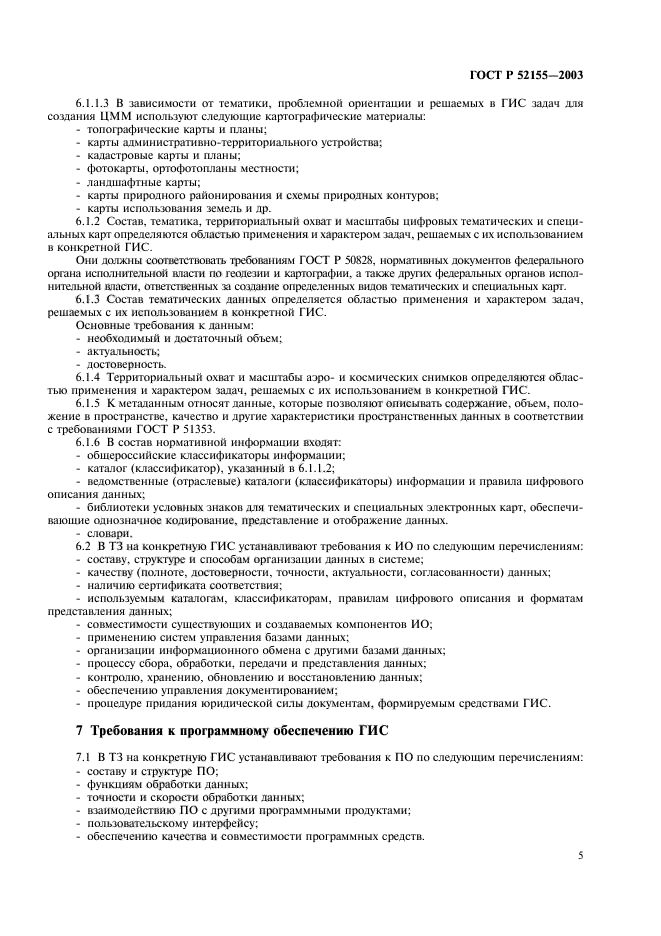 ГОСТ Р 52155—2003

6.1.1.3 В зависимости от тематики, проблемной ориентации и решаемых в ГИС задач для создания ЦММ используют следующие картографические материалы:
- топографические карты и планы;
- карты административно-территориального устройства;
- кадастровые карты и планы;
- фотокарты, ортофотопланы местности;
- ландшафтные карты;
- карты природного районирования и схемы природных контуров;
- карты использования земель и др.

6.1.2 Состав, тематика, территориальный охват и масштабы цифровых тематических и специальных карт определяются областью применения и характером задач, решаемых с их использованием в конкретной ГИС.

Они должны соответствовать требованиям ГОСТ Р 50828, нормативных документов федерального органа исполнительной власти по геодезии и картографии, а также других федеральных органов исполнительной власти, ответственных за создание определенных видов тематических и специальных карт.

6.1.3 Состав тематических данных определяется областью применения и характером задач, решаемых с их использованием в конкретной ГИС.

Основные требования к данным:
- необходимый и достаточный объем;
- актуальность;
- достоверность.

6.1.4 Территориальный охват и масштабы аэро- и космических снимков определяются областью применения и характером задач, решаемых с их использованием в конкретной ГИС.

6.1.5 К метаданным относят данные, которые позволяют описывать содержание, объем, положение в пространстве, качество и другие характеристики пространственных данных в соответствии с требованиями ГОСТ Р 51353.

6.1.6 В состав нормативной информации входят:
- общероссийские классификаторы информации;
- каталог (классификатор), указанный в 6.1.1.2;
- ведомственные (отраслевые) каталоги (классификаторы) информации и правила цифрового описания данных;
- библиотеки условных знаков для тематических и специальных электронных карт, обеспечивающие однозначное кодирование, представление и отображение данных.
- словари.

6.2 В ТЗ на конкретную ГИС устанавливают требования к ИО по следующим перечислениям:
- составу, структуре и способам организации данных в системе;
- качеству (полноте, достоверности, точности, актуальности, согласованности) данных;
- наличию сертификата соответствия;
- используемым каталогам, классификаторам, правилам цифрового описания и форматам представления данных;
- совместимости существующих и создаваемых компонентов ИО;
- применению систем управления базами данных;
- организации информационного обмена с другими базами данных;
- процессу сбора, обработки, передачи и представления данных;
- контролю, хранению, обновлению и восстановлению данных;
- обеспечению управления документированием;
- процедуре придания юридической силы документам, формируемым средствами ГИС.

7 Требования к программному обеспечению ГИС

7.1 В ТЗ на конкретную ГИС устанавливают требования к ПО по следующим перечислениям:
- составу и структуре ПО;
- функциям обработки данных;
- точности и скорости обработки данных;
- взаимодействию ПО с другими программными продуктами;
- пользовательскому интерфейсу;
- обеспечению качества и совместимости программных средств.

5